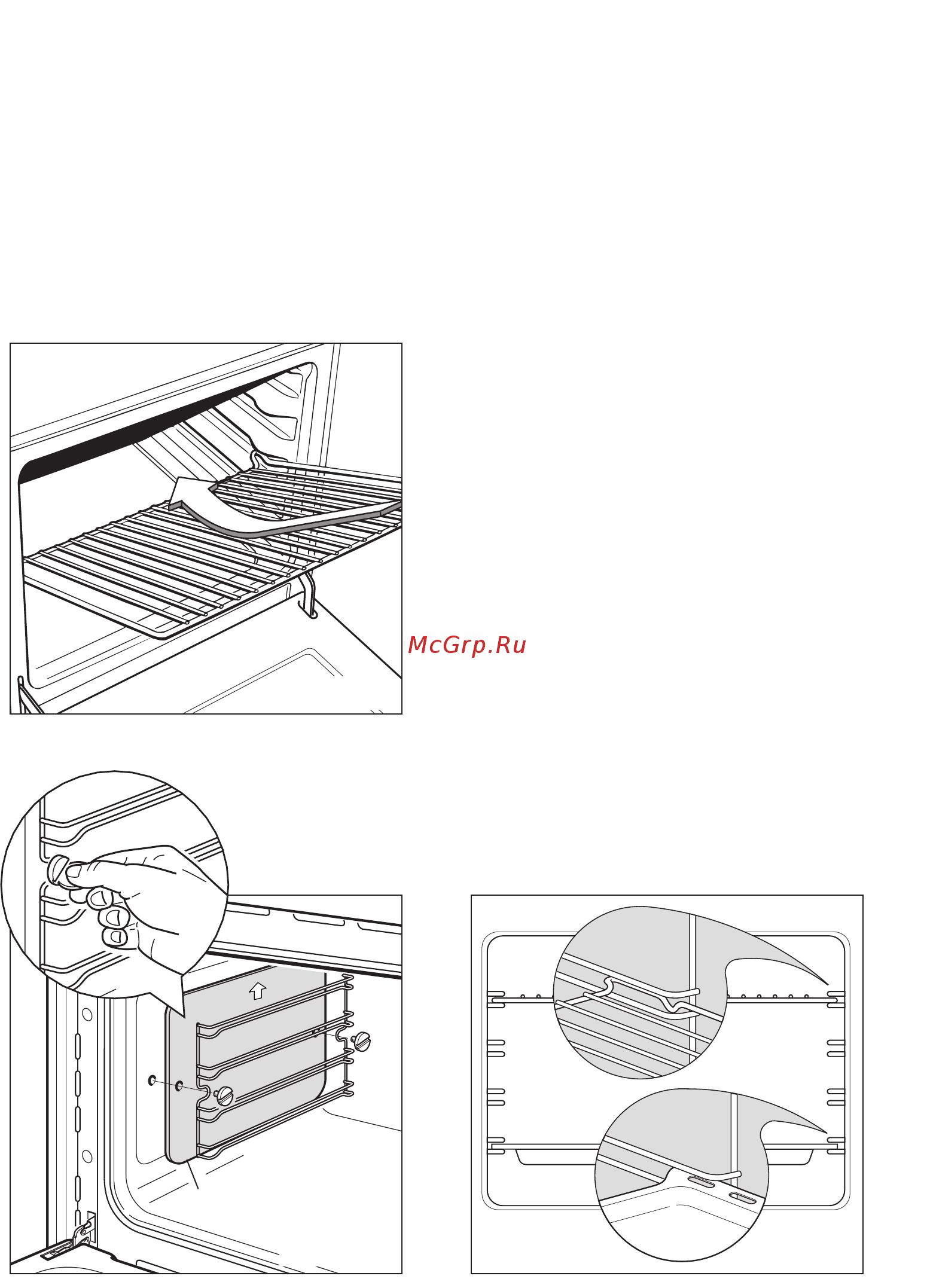 McGrp.Ru